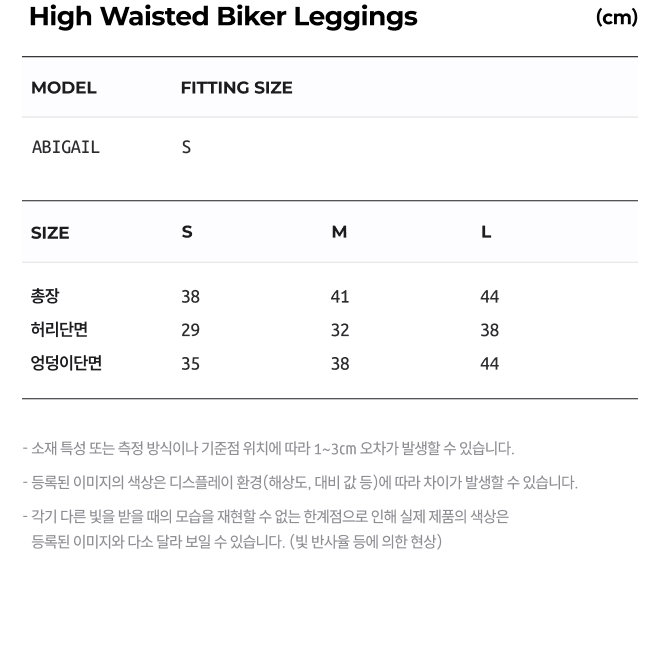 High Waisted Biker Leggings (cm)

| MODEL | FITTING SIZE |
|---|---|
| ABIGAIL | S |

| SIZE | S | M | L |
|---|---|---|---|
| 총장 | 38 | 41 | 44 |
| 허리단면 | 29 | 32 | 38 |
| 엉덩이단면 | 35 | 38 | 44 |

- 소재 특성 또는 측정 방식이나 기준점 위치에 따라 1~3cm 오차가 발생할 수 있습니다.

- 등록된 이미지의 색상은 디스플레이 환경(해상도, 대비 값 등)에 따라 차이가 발생할 수 있습니다.

- 각기 다른 빛을 받을 때의 모습을 재현할 수 없는 한계점으로 인해 실제 제품의 색상은 등록된 이미지와 다소 달라 보일 수 있습니다. (빛 반사율 등에 의한 현상)